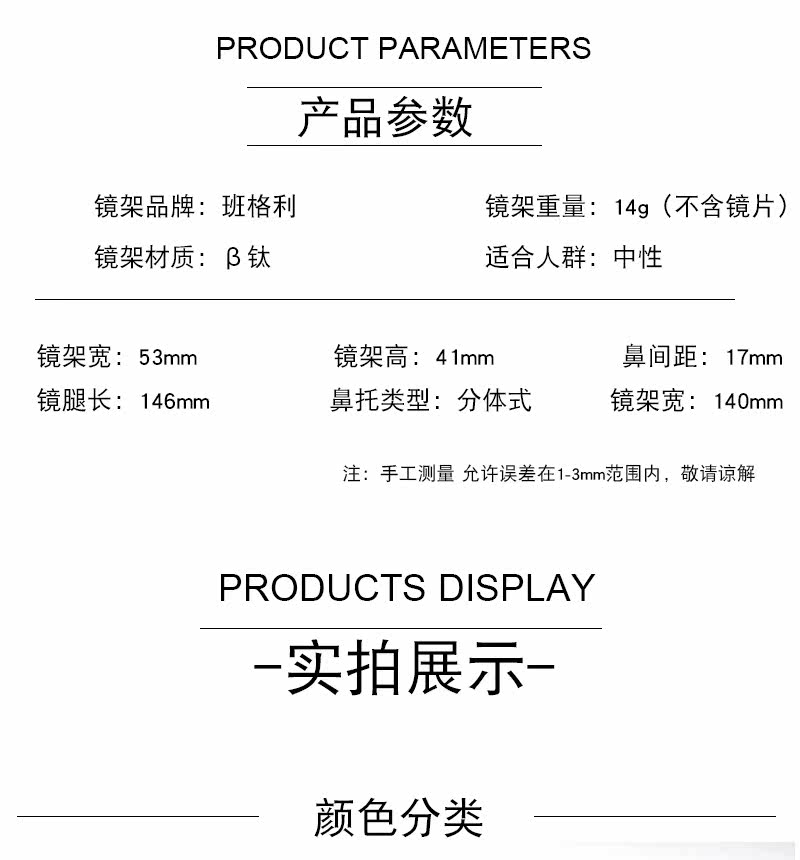 PRODUCT PARAMETERS

产品参数

镜架品牌：班格利

镜架重量：14g（不含镜片）

镜架材质：β钛

适合人群：中性

镜架宽：53mm

镜架高：41mm

鼻间距：17mm

镜腿长：146mm

鼻托类型：分体式

镜架宽：140mm

注：手工测量 允许误差在1-3mm范围内，敬请谅解

PRODUCTS DISPLAY

-实拍展示-

颜色分类